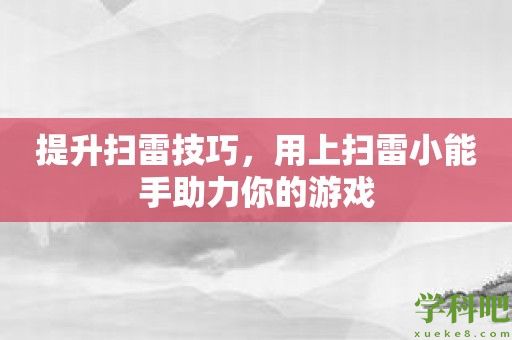 提升扫雷技巧，用上扫雷小能手助力你的游戏

学科吧
xueke8.com